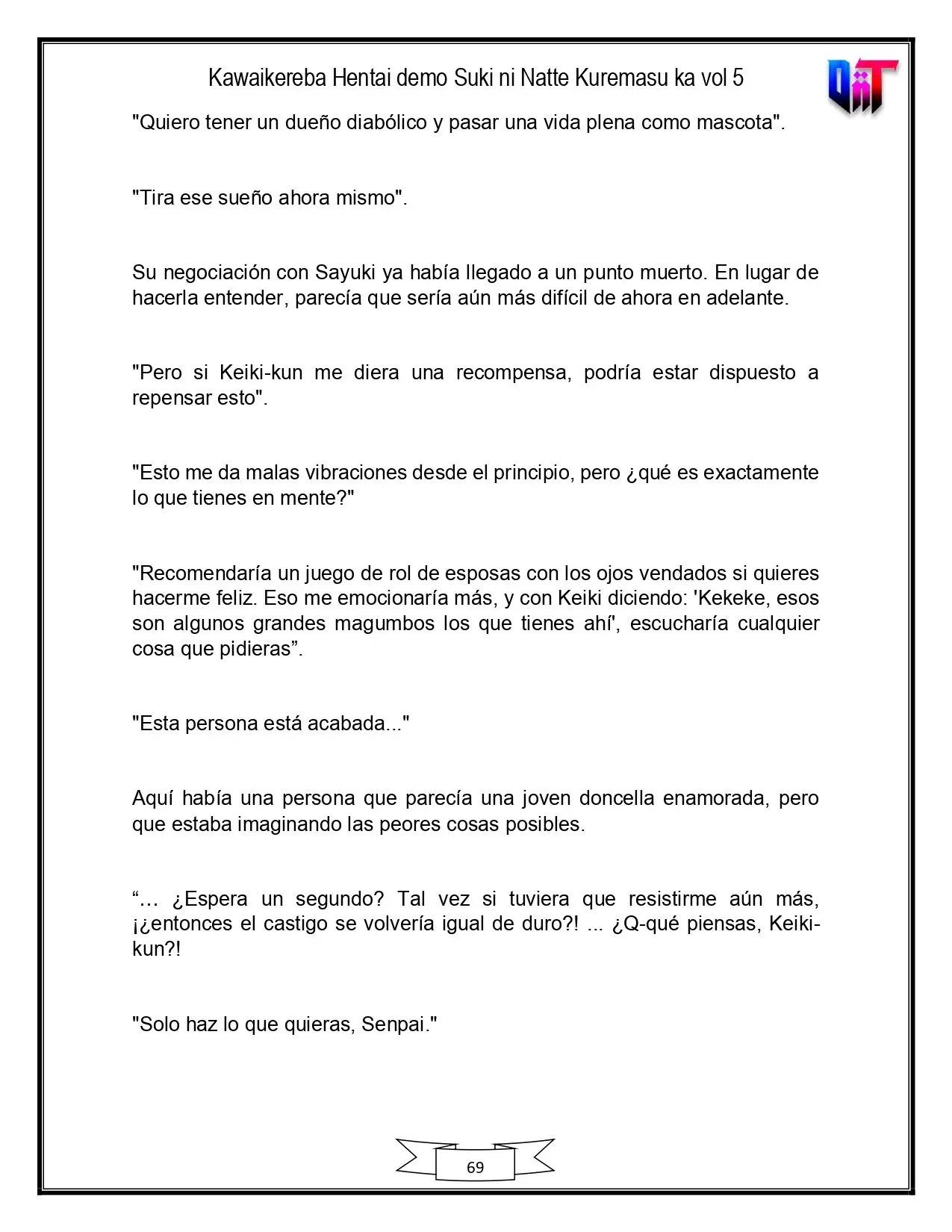 Kawaikereba Hentai demo Suki ni Natte Kuremasu ka vol 5

"Quiero tener un dueño diabólico y pasar una vida plena como mascota".

"Tira ese sueño ahora mismo".

Su negociación con Sayuki ya había llegado a un punto muerto. En lugar de hacerla entender, parecía que sería aún más difícil de ahora en adelante.

"Pero si Keiki-kun me diera una recompensa, podría estar dispuesto a repensar esto".

"Esto me da malas vibraciones desde el principio, pero ¿qué es exactamente lo que tienes en mente?"

"Recomendaría un juego de rol de esposas con los ojos vendados si quieres hacerme feliz. Eso me emocionaría más, y con Keiki diciendo: 'Kekeke, esos son algunos grandes magumbos los que tienes ahí', escucharía cualquier cosa que pidieras".

"Esta persona está acabada..."

Aquí había una persona que parecía una joven doncella enamorada, pero que estaba imaginando las peores cosas posibles.

"... ¿Espera un segundo? Tal vez si tuviera que resistirme aún más, ¡¿entonces el castigo se volvería igual de duro?! ... ¿Q-qué piensas, Keiki-kun?!

"Solo haz lo que quieras, Senpai."

69